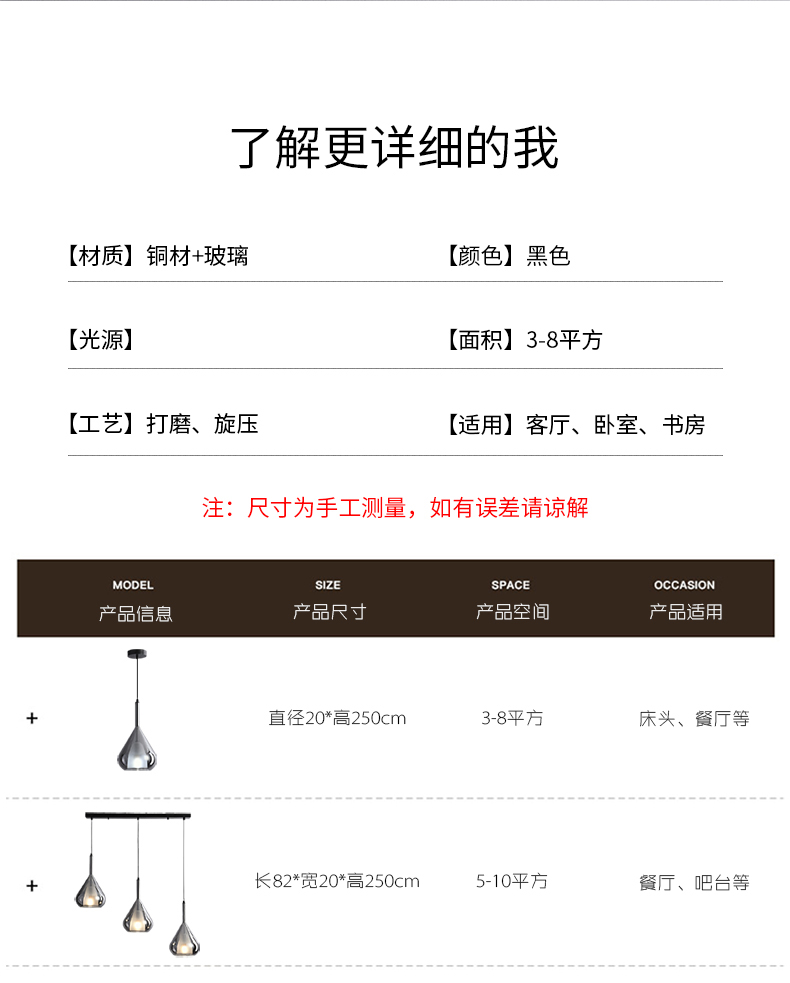 了解更详细的我

【材质】铜材+玻璃

【颜色】黑色

【光源】

【面积】3-8平方

【工艺】打磨、旋压

【适用】客厅、卧室、书房

注：尺寸为手工测量，如有误差请谅解

| MODEL 产品信息 | SIZE 产品尺寸 | SPACE 产品空间 | OCCASION 产品适用 |
|---|---|---|---|
| + | 直径20*高250cm | 3-8平方 | 床头、餐厅等 |
| + | 长82*宽20*高250cm | 5-10平方 | 餐厅、吧台等 |